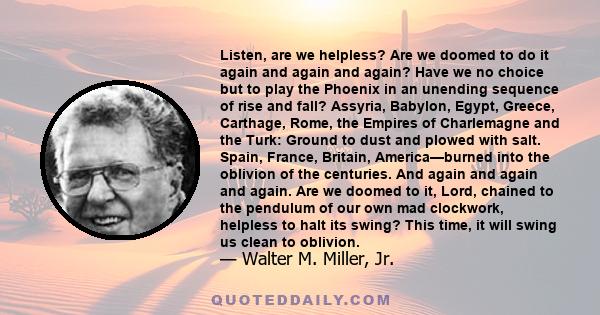 Listen, are we helpless? Are we doomed to do it again and again and again? Have we no choice but to play the Phoenix in an unending sequence of rise and fall? Assyria, Babylon, Egypt, Greece, Carthage, Rome, the Empires of Charlemagne and the Turk: Ground to dust and plowed with salt. Spain, France, Britain, America—burned into the oblivion of the centuries. And again and again and again. Are we doomed to it, Lord, chained to the pendulum of our own mad clockwork, helpless to halt its swing? This time, it will swing us clean to oblivion.
— Walter M. Miller, Jr.

QUOTEDDAILY.COM